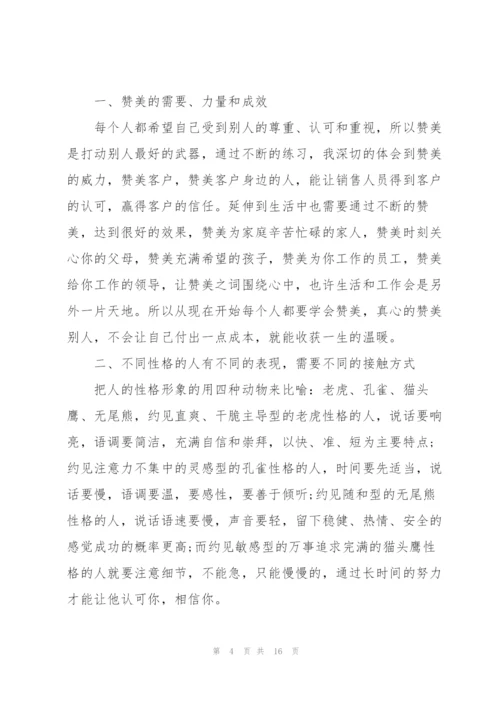 一、赞美的需要、力量和成效

每个人都希望自己受到别人的尊重、认可和重视，所以赞美是打动别人最好的武器，通过不断的练习，我深切的体会到赞美的威力，赞美客户，赞美客户身边的人，能让销售人员得到客户的认可，赢得客户的信任。延伸到生活中也需要通过不断的赞美，达到很好的效果，赞美为家庭辛苦忙碌的家人，赞美时刻关心你的父母，赞美充满希望的孩子，赞美为你工作的员工，赞美给你工作的领导，让赞美之词围绕心中，也许生活和工作会是另外一片天地。所以从现在开始每个人都要学会赞美，真心的赞美别人，不会让自己付出一点成本，就能收获一生的温暖。

二、不同性格的人有不同的表现，需要不同的接触方式

把人的性格形象的用四种动物来比喻：老虎、孔雀、猫头鹰、无尾熊，约见直爽、干脆主导型的老虎性格的人，说话要响亮，语调要简洁，充满自信和崇拜，以快、准、短为主要特点；约见注意力不集中的灵感型的孔雀性格的人，时间要先适当，说话要慢，语调要温，要感性，要善于倾听；约见随和型的无尾熊性格的人，说话语速要慢，声音要轻，留下稳健、热情、安全的感觉成功的概率更高；而约见敏感型的万事追求完满的猫头鹰性格的人就要注意细节，不能急，只能慢慢的，通过长时间的努力才能让他认可你，相信你。

第 4 页 共 16 页